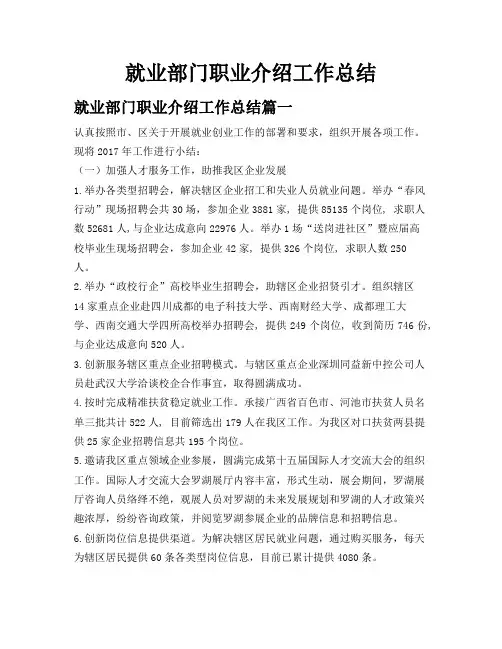 就业部门职业介绍工作总结

就业部门职业介绍工作总结篇一

认真按照市、区关于开展就业创业工作的部署和要求，组织开展各项工作。现将 2017 年工作进行小结：

（一）加强人才服务工作，助推我区企业发展

1.举办各类型招聘会，解决辖区企业招工和失业人员就业问题。举办“春风行动”现场招聘会共 30 场，参加企业 3881 家，提供 85135 个岗位，求职人数 52681 人，与企业达成意向 22976 人。举办 1 场“送岗进社区”暨应届高校毕业生现场招聘会，参加企业 42 家，提供 326 个岗位，求职人数 250 人。

2.举办“政校行企”高校毕业生招聘会，助辖区企业招贤引才。组织辖区 14 家重点企业赴四川成都的电子科技大学、西南财经大学、成都理工大学、西南交通大学四所高校举办招聘会，提供 249 个岗位，收到简历 746 份，与企业达成意向 520 人。

3.创新服务辖区重点企业招聘模式。与辖区重点企业深圳同益新中控公司人员赴武汉大学洽谈校企合作事宜，取得圆满成功。

4.按时完成精准扶贫稳定就业工作。承接广西省百色市、河池市扶贫人员名单三批共计 522 人，目前筛选出 179 人在我区工作。为我区对口扶贫两县提供 25 家企业招聘信息共 195 个岗位。

5.邀请我区重点领域企业参展，圆满完成第十五届国际人才交流大会的组织工作。国际人才交流大会罗湖展厅内容丰富，形式生动，展会期间，罗湖展厅咨询人员络绎不绝，观展人员对罗湖的未来发展规划和罗湖的人才政策兴趣浓厚，纷纷咨询政策，并阅览罗湖参展企业的品牌信息和招聘信息。

6.创新岗位信息提供渠道。为解决辖区居民就业问题，通过购买服务，每天为辖区居民提供 60 条各类型岗位信息，目前已累计提供 4080 条。